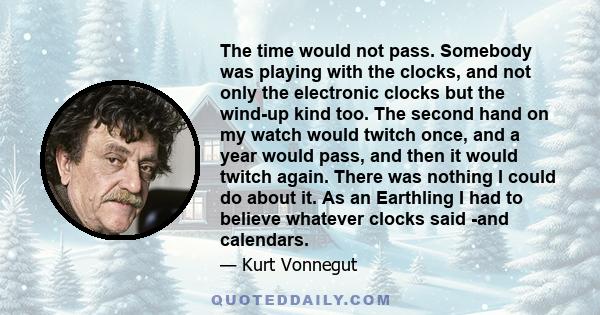 The time would not pass. Somebody was playing with the clocks, and not only the electronic clocks but the wind-up kind too. The second hand on my watch would twitch once, and a year would pass, and then it would twitch again. There was nothing I could do about it. As an Earthling I had to believe whatever clocks said -and calendars.

— Kurt Vonnegut

QUOTEDDAILY.COM